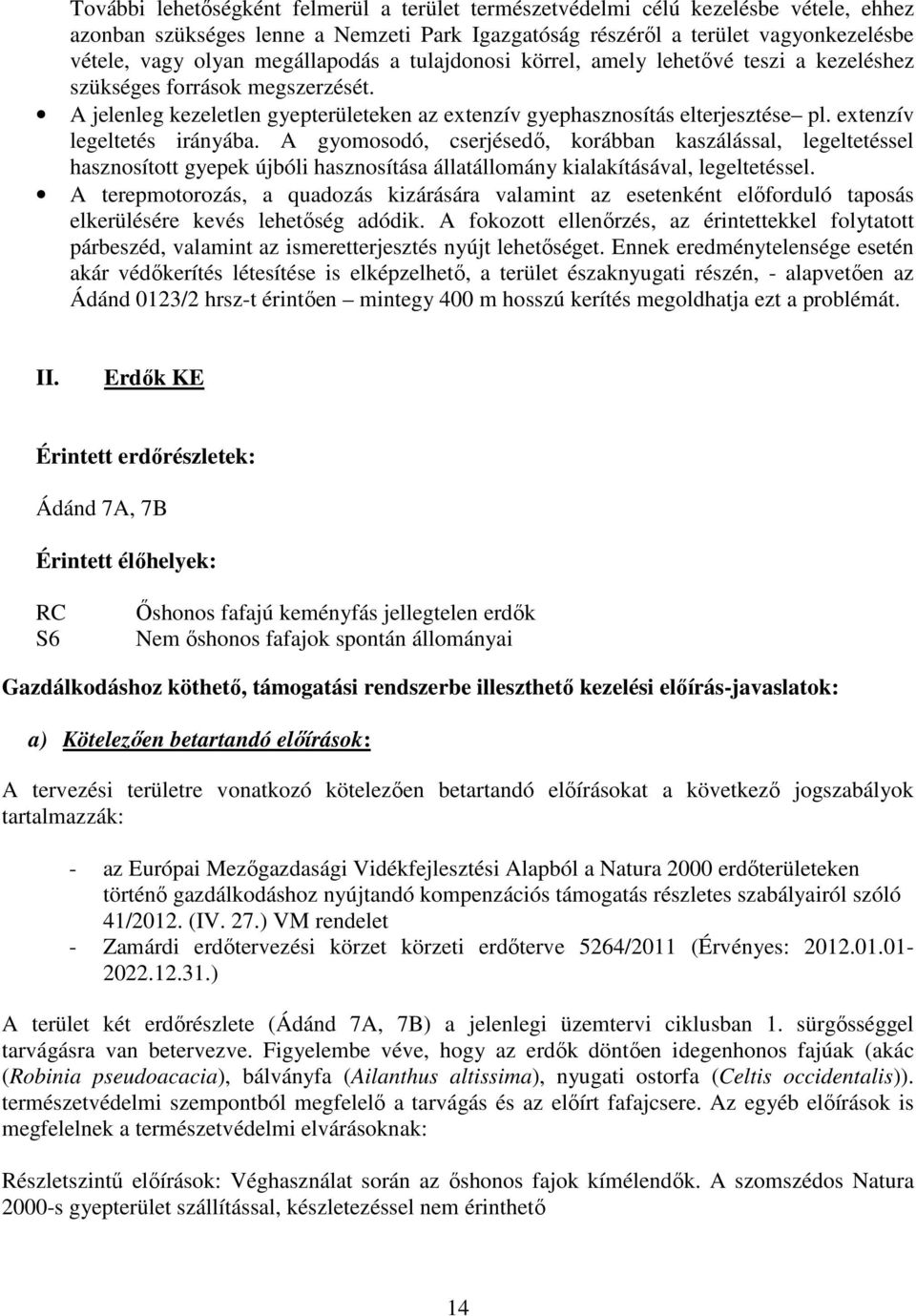 További lehetőségként felmerül a terület természetvédelmi célú kezelésbe vétele, ehhez azonban szükséges lenne a Nemzeti Park Igazgatóság részéről a terület vagyonkezelésbe vétele, vagy olyan megállapodás a tulajdonosi körrel, amely lehetővé teszi a kezeléshez szükséges források megszerzését.

• A jelenleg kezeletlen gyepterületeken az extenzív gyephasznosítás elterjesztése– pl. extenzív legeltetés irányába. A gyomosodó, cserjésedő, korábban kaszálással, legeltetéssel hasznosított gyepek újbóli hasznosítása állatállomány kialakításával, legeltetéssel.

• A terepmotorozás, a quadozás kizárására valamint az esetenként előforduló taposás elkerülésére kevés lehetőség adódik. A fokozott ellenőrzés, az érintettekkel folytatott párbeszéd, valamint az ismeretterjesztés nyújt lehetőséget. Ennek eredménytelensége esetén akár védőkerítés létesítése is elképzelhető, a terület északnyugati részén, - alapvetően az Ádánd 0123/2 hrsz-t érintően – mintegy 400 m hosszú kerítés megoldhatja ezt a problémát.

II. Erdők KE

Érintett erdőrészletek:

Ádánd 7A, 7B

Érintett élőhelyek:

RC Őshonos fafajú keményfás jellegtelen erdők
S6 Nem őshonos fafajok spontán állományai

Gazdálkodáshoz köthető, támogatási rendszerbe illeszthető kezelési előírás-javaslatok:

a) Kötelezően betartandó előírások:

A tervezési területre vonatkozó kötelezően betartandó előírásokat a következő jogszabályok tartalmazzák:

- az Európai Mezőgazdasági Vidékfejlesztési Alapból a Natura 2000 erdőterületeken történő gazdálkodáshoz nyújtandó kompenzációs támogatás részletes szabályairól szóló 41/2012. (IV. 27.) VM rendelet
- Zamárdi erdőtervezési körzet körzeti erdőterve 5264/2011 (Érvényes: 2012.01.01-2022.12.31.)

A terület két erdőrészlete (Ádánd 7A, 7B) a jelenlegi üzemtervi ciklusban 1. sürgősséggel tarvágásra van betervezve. Figyelembe véve, hogy az erdők döntően idegenhonos fajúak (akác (Robinia pseudoacacia), bálványfa (Ailanthus altissima), nyugati ostorfa (Celtis occidentalis)). természetvédelmi szempontból megfelelő a tarvágás és az előírt fafajcsere. Az egyéb előírások is megfelelnek a természetvédelmi elvárásoknak:

Részletszintű előírások: Véghasználat során az őshonos fajok kímélendők. A szomszédos Natura 2000-s gyepterület szállítással, készletezéssel nem érinthető

14